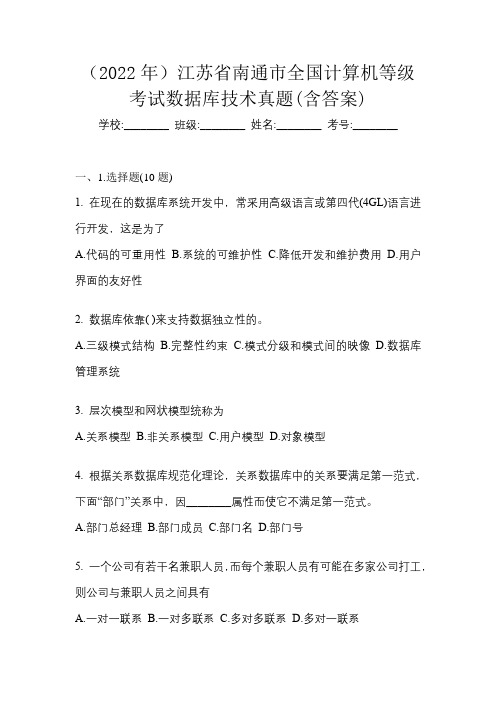 （2022 年）江苏省南通市全国计算机等级考试数据库技术真题(含答案)

学校:________ 班级:________ 姓名:________ 考号:________

一、1.选择题(10 题)

1. 在现在的数据库系统开发中，常采用高级语言或第四代(4GL)语言进行开发，这是为了

A.代码的可重用性 B.系统的可维护性 C.降低开发和维护费用 D.用户界面的友好性

2. 数据库依靠( )来支持数据独立性的。

A.三级模式结构 B.完整性约束 C.模式分级和模式间的映像 D.数据库管理系统

3. 层次模型和网状模型统称为

A.关系模型 B.非关系模型 C.用户模型 D.对象模型

4. 根据关系数据库规范化理论，关系数据库中的关系要满足第一范式，下面“部门”关系中，因________属性而使它不满足第一范式。

A.部门总经理 B.部门成员 C.部门名 D.部门号

5. 一个公司有若干名兼职人员，而每个兼职人员有可能在多家公司打工，则公司与兼职人员之间具有

A.一对一联系 B.一对多联系 C.多对多联系 D.多对一联系